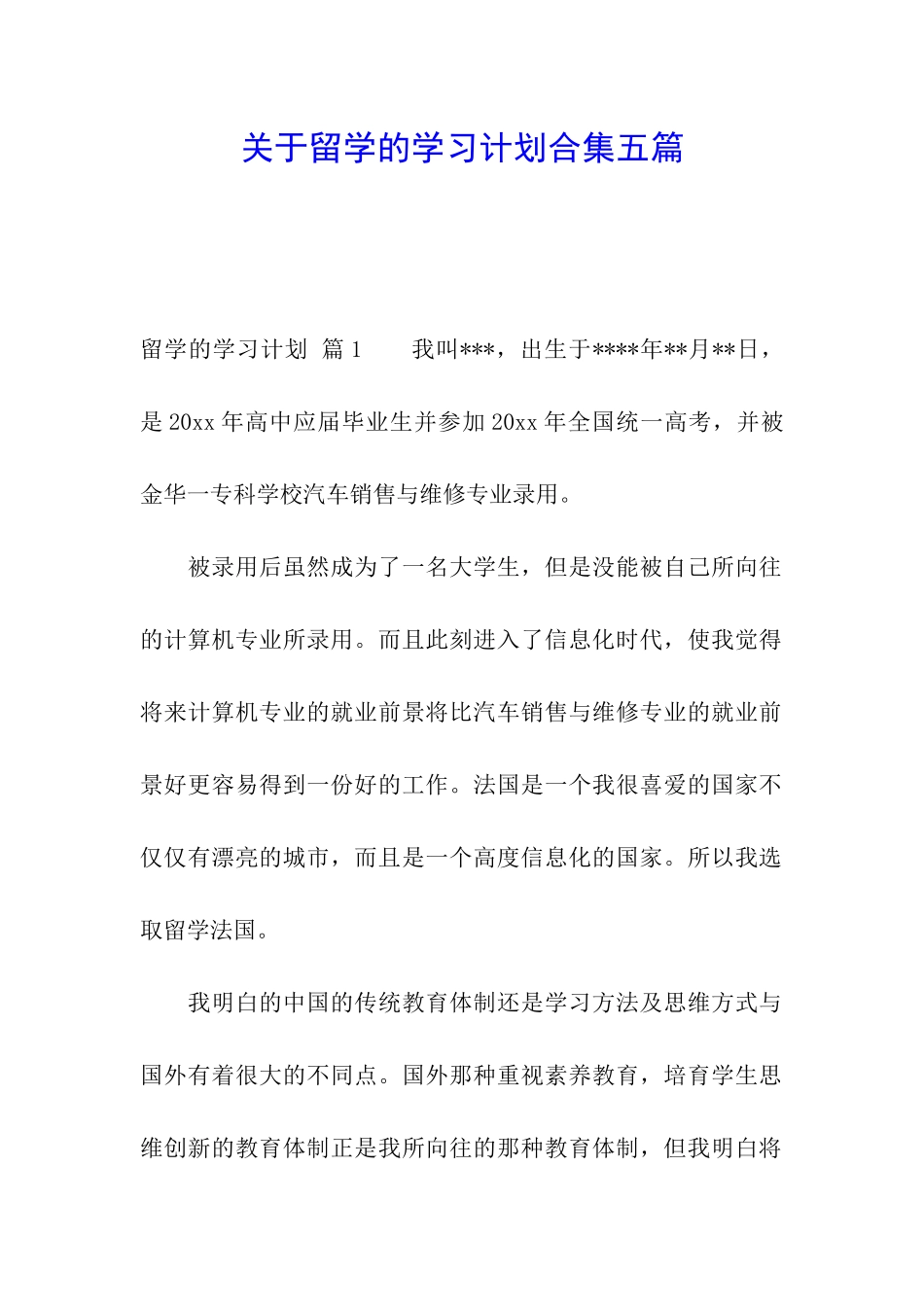 关于留学的学习计划合集五篇

留学的学习计划 篇1　　我叫***，出生于****年**月**日，是20xx年高中应届毕业生并参加20xx年全国统一高考，并被金华一专科学校汽车销售与维修专业录用。

被录用后虽然成为了一名大学生，但是没能被自己所向往的计算机专业所录用。而且此刻进入了信息化时代，使我觉得将来计算机专业的就业前景将比汽车销售与维修专业的就业前景好更容易得到一份好的工作。法国是一个我很喜爱的国家不仅仅有漂亮的城市，而且是一个高度信息化的国家。所以我选取留学法国。

我明白的中国的传统教育体制还是学习方法及思维方式与国外有着很大的不同点。国外那种重视素养教育，培育学生思维创新的教育体制正是我所向往的那种教育体制，但我明白将